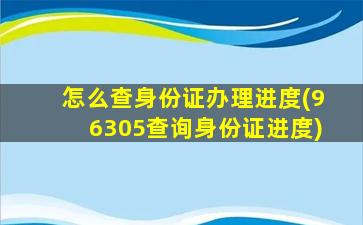 怎么查身份证办理进度(96305查询身份证进度)